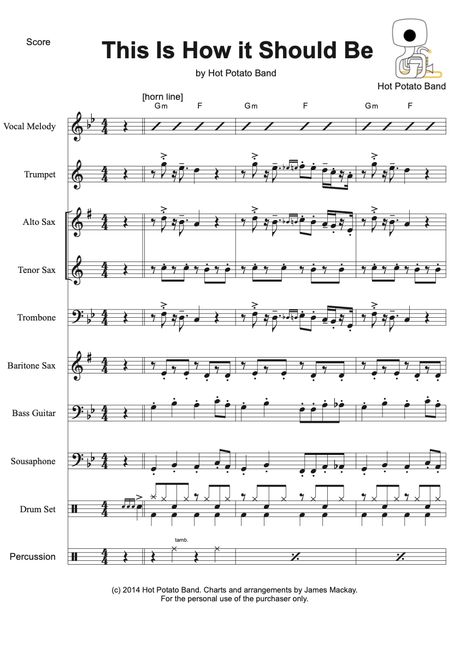 Score

This Is How it Should Be

by Hot Potato Band

Hot Potato Band

[horn line]
Gm F Gm F Gm F

Vocal Melody

Trumpet

Alto Sax

Tenor Sax

Trombone

Baritone Sax

Bass Guitar

Sousaphone

Drum Set

Percussion

tamb.

(c) 2014 Hot Potato Band. Charts and arrangements by James Mackay.
For the personal use of the purchaser only.